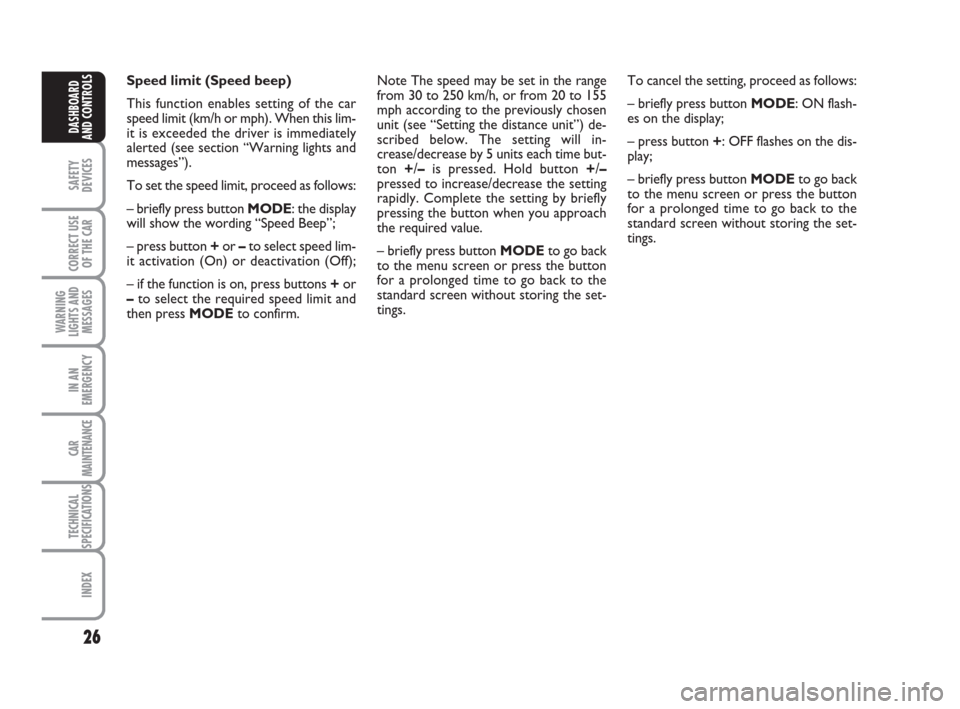 DASHBOARD AND CONTROLS

SAFETY DEVICES

CORRECT USE OF THE CAR

WARNING LIGHTS AND MESSAGES

IN AN EMERGENCY

CAR MAINTENANCE

TECHNICAL SPECIFICATIONS

INDEX

26

Speed limit (Speed beep)

This function enables setting of the car speed limit (km/h or mph). When this limit is exceeded the driver is immediately alerted (see section “Warning lights and messages”).

To set the speed limit, proceed as follows:

– briefly press button MODE: the display will show the wording “Speed Beep”;

– press button + or – to select speed limit activation (On) or deactivation (Off);

– if the function is on, press buttons + or – to select the required speed limit and then press MODE to confirm.

Note The speed may be set in the range from 30 to 250 km/h, or from 20 to 155 mph according to the previously chosen unit (see “Setting the distance unit”) described below. The setting will increase/decrease by 5 units each time button +/– is pressed. Hold button +/– pressed to increase/decrease the setting rapidly. Complete the setting by briefly pressing the button when you approach the required value.

– briefly press button MODE to go back to the menu screen or press the button for a prolonged time to go back to the standard screen without storing the settings.

To cancel the setting, proceed as follows:

– briefly press button MODE: ON flashes on the display;

– press button +: OFF flashes on the display;

– briefly press button MODE to go back to the menu screen or press the button for a prolonged time to go back to the standard screen without storing the settings.

carmanualsonline.info